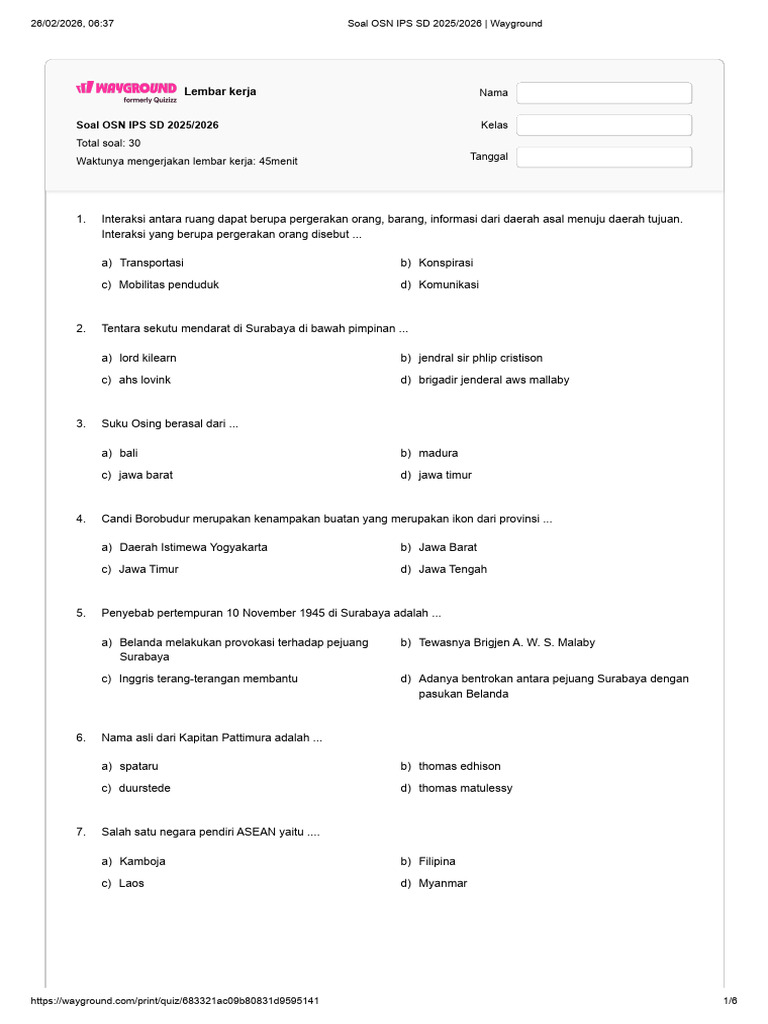 26/02/2026, 06:37 Soal OSN IPS SD 2025/2026 | Wayground

WAYGROUND formerly Quizizz Lembar kerja

Soal OSN IPS SD 2025/2026
Total soal: 30
Waktunya mengerjakan lembar kerja: 45menit

Nama
Kelas
Tanggal

1. Interaksi antara ruang dapat berupa pergerakan orang, barang, informasi dari daerah asal menuju daerah tujuan. Interaksi yang berupa pergerakan orang disebut ...

a) Transportasi
b) Konspirasi
c) Mobilitas penduduk
d) Komunikasi

2. Tentara sekutu mendarat di Surabaya di bawah pimpinan ...

a) lord kilearn
b) jendral sir phlip cristison
c) ahs lovink
d) brigadir jenderal aws mallaby

3. Suku Osing berasal dari ...

a) bali
b) madura
c) jawa barat
d) jawa timur

4. Candi Borobudur merupakan kenampakan buatan yang merupakan ikon dari provinsi ...

a) Daerah Istimewa Yogyakarta
b) Jawa Barat
c) Jawa Timur
d) Jawa Tengah

5. Penyebab pertempuran 10 November 1945 di Surabaya adalah ...

a) Belanda melakukan provokasi terhadap pejuang Surabaya
b) Tewasnya Brigjen A. W. S. Malaby
c) Inggris terang-terangan membantu
d) Adanya bentrokan antara pejuang Surabaya dengan pasukan Belanda

6. Nama asli dari Kapitan Pattimura adalah ...

a) spataru
b) thomas edhison
c) duurstede
d) thomas matulessy

7. Salah satu negara pendiri ASEAN yaitu ....

a) Kamboja
b) Filipina
c) Laos
d) Myanmar

https://wayground.com/print/quiz/683321ac09b80831d9595141 1/6